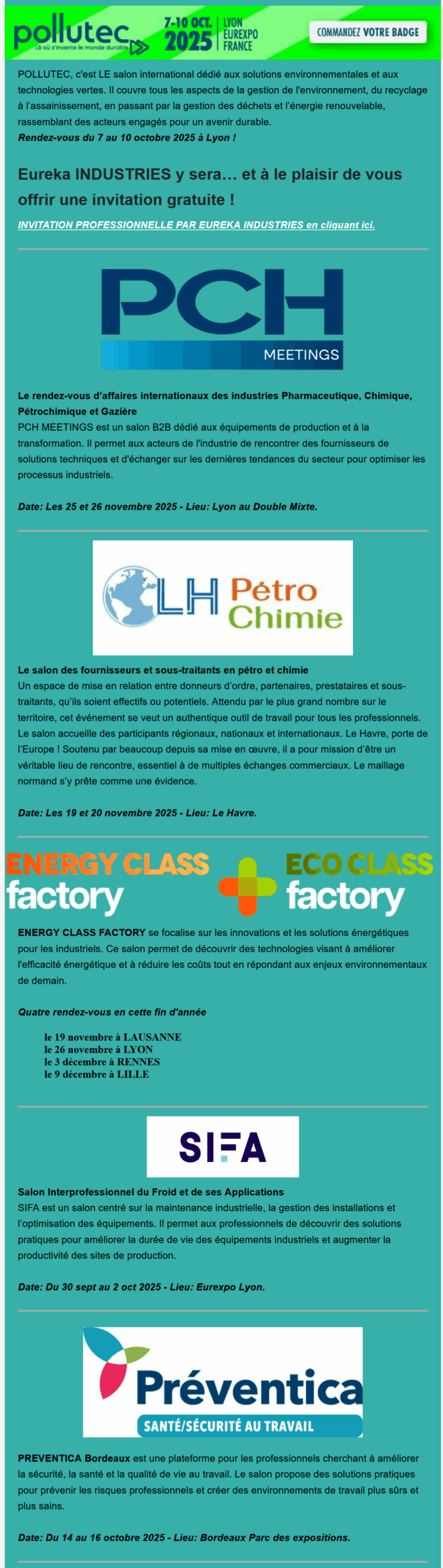 pollutec
Là où s'invente le monde durable

7-10 OCT. 2025
LYON
EUREXPO
FRANCE

COMMANDEZ VOTRE BADGE

POLLUTEC, c'est LE salon international dédié aux solutions environnementales et aux technologies vertes. Il couvre tous les aspects de la gestion de l'environnement, du recyclage à l'assainissement, en passant par la gestion des déchets et l'énergie renouvelable, rassemblant des acteurs engagés pour un avenir durable.
Rendez-vous du 7 au 10 octobre 2025 à Lyon !

Eureka INDUSTRIES y sera… et à le plaisir de vous offrir une invitation gratuite !

INVITATION PROFESSIONNELLE PAR EUREKA INDUSTRIES en cliquant ici.

PCH
MEETINGS

Le rendez-vous d'affaires internationaux des industries Pharmaceutique, Chimique, Pétrochimique et Gazière
PCH MEETINGS est un salon B2B dédié aux équipements de production et à la transformation. Il permet aux acteurs de l'industrie de rencontrer des fournisseurs de solutions techniques et d'échanger sur les dernières tendances du secteur pour optimiser les processus industriels.

Date: Les 25 et 26 novembre 2025 - Lieu: Lyon au Double Mixte.

LH Pétro Chimie

Le salon des fournisseurs et sous-traitants en pétro et chimie
Un espace de mise en relation entre donneurs d'ordre, partenaires, prestataires et sous-traitants, qu'ils soient effectifs ou potentiels. Attendu par le plus grand nombre sur le territoire, cet événement se veut un authentique outil de travail pour tous les professionnels. Le salon accueille des participants régionaux, nationaux et internationaux. Le Havre, porte de l'Europe ! Soutenu par beaucoup depuis sa mise en œuvre, il a pour mission d'être un véritable lieu de rencontre, essentiel à de multiples échanges commerciaux. Le maillage normand s'y prête comme une évidence.

Date: Les 19 et 20 novembre 2025 - Lieu: Le Havre.

ENERGY CLASS factory

ECO CLASS factory

ENERGY CLASS FACTORY se focalise sur les innovations et les solutions énergétiques pour les industriels. Ce salon permet de découvrir des technologies visant à améliorer l'efficacité énergétique et à réduire les coûts tout en répondant aux enjeux environnementaux de demain.

Quatre rendez-vous en cette fin d'année

le 19 novembre à LAUSANNE
le 26 novembre à LYON
le 3 décembre à RENNES
le 9 décembre à LILLE

SIFA

Salon Interprofessionnel du Froid et de ses Applications
SIFA est un salon centré sur la maintenance industrielle, la gestion des installations et l'optimisation des équipements. Il permet aux professionnels de découvrir des solutions pratiques pour améliorer la durée de vie des équipements industriels et augmenter la productivité des sites de production.

Date: Du 30 sept au 2 oct 2025 - Lieu: Eurexpo Lyon.

Préventica
SANTÉ/SÉCURITÉ AU TRAVAIL

PREVENTICA Bordeaux est une plateforme pour les professionnels cherchant à améliorer la sécurité, la santé et la qualité de vie au travail. Le salon propose des solutions pratiques pour prévenir les risques professionnels et créer des environnements de travail plus sûrs et plus sains.

Date: Du 14 au 16 octobre 2025 - Lieu: Bordeaux Parc des expositions.